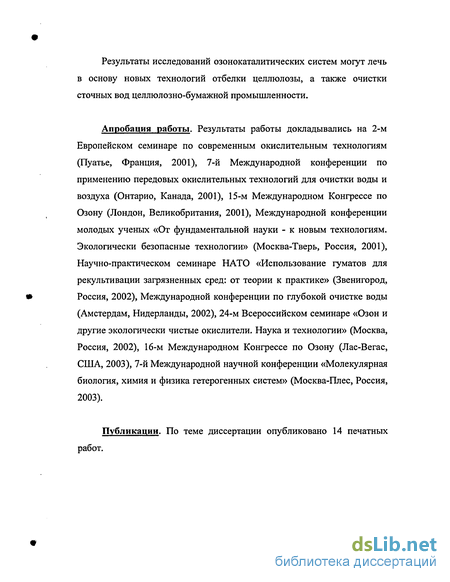 Результаты исследований озонокаталитических систем могут лечь в основу новых технологий отбелки целлюлозы, а также очистки сточных вод целлюлозно-бумажной промышленности.

Апробация работы. Результаты работы докладывались на 2-м Европейском семинаре по современным окислительным технологиям (Пуатье, Франция, 2001), 7-й Международной конференции по применению передовых окислительных технологий для очистки воды и воздуха (Онтарио, Канада, 2001), 15-м Международном Конгрессе по Озону (Лондон, Великобритания, 2001), Международной конференции молодых ученых «От фундаментальной науки - к новым технологиям. Экологически безопасные технологии» (Москва-Тверь, Россия, 2001), Научно-практическом семинаре НАТО «Использование гуматов для рекультивации загрязненных сред: от теории к практике» (Звенигород, Россия, 2002), Международной конференции по глубокой очистке воды (Амстердам, Нидерланды, 2002), 24-м Всероссийском семинаре «Озон и другие экологически чистые окислители. Наука и технологии» (Москва, Россия, 2002), 16-м Международном Конгрессе по Озону (Лас-Вегас, США, 2003), 7-й Международной научной конференции «Молекулярная биология, химия и физика гетерогенных систем» (Москва-Плес, Россия, 2003).

Публикации. По теме диссертации опубликовано 14 печатных работ.

dsLib.net
библиотека диссертаций